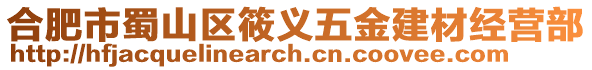 合肥市蜀山区筱义五金建材经营部
http://hfjacquelinearch.cn.coovee.com